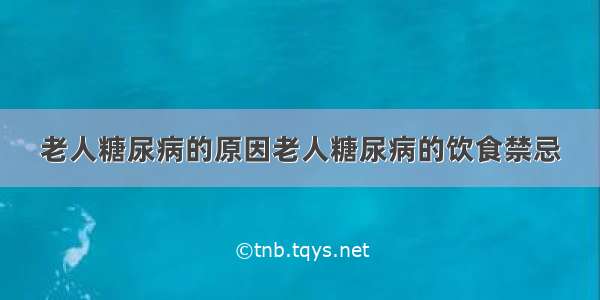 老人糖尿病的原因老人糖尿病的饮食禁忌

©tnb.tqys.net